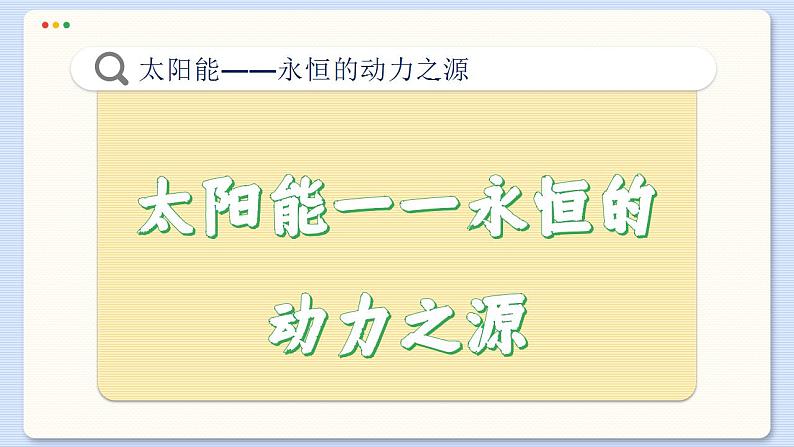 太阳能——永恒的动力之源

太阳能——永恒的动力之源